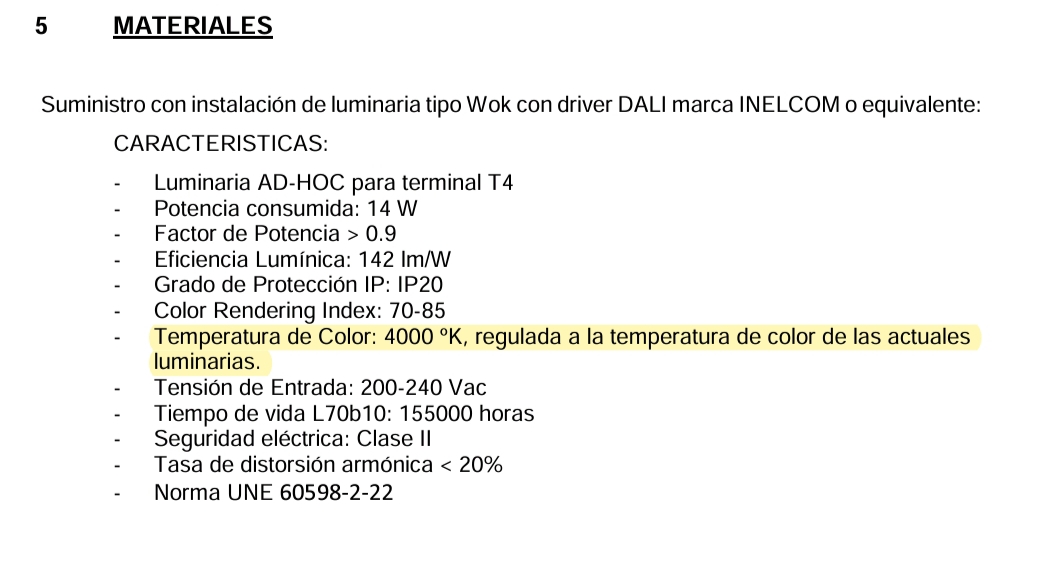 5 MATERIALES

Suministro con instalación de luminaria tipo Wok con driver DALI marca INELCOM o equivalente:

CARACTERISTICAS:

- Luminaria AD-HOC para terminal T4
- Potencia consumida: 14 W
- Factor de Potencia > 0.9
- Eficiencia Lumínica: 142 lm/W
- Grado de Protección IP: IP20
- Color Rendering Index: 70-85
- Temperatura de Color: 4000 ºK, regulada a la temperatura de color de las actuales luminarias.
- Tensión de Entrada: 200-240 Vac
- Tiempo de vida L70b10: 155000 horas
- Seguridad eléctrica: Clase II
- Tasa de distorsión armónica < 20%
- Norma UNE 60598-2-22